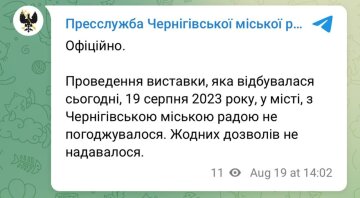 Пресслужба Чернігівської міської р...

Офіційно.

Проведення виставки, яка відбувалася сьогодні, 19 серпня 2023 року, у місті, з Чернігівською міською радою не погоджувалося. Жодних дозволів не надавалося.

11 Aug 19 at 14:02